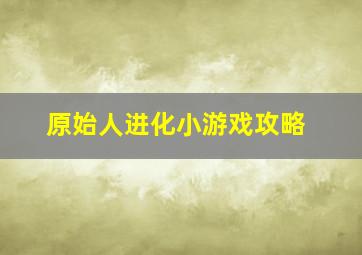 原始人进化小游戏攻略